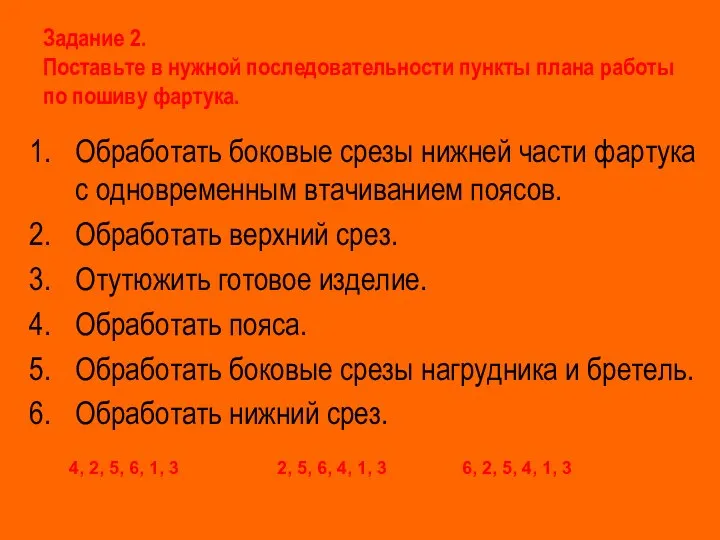 Задание 2.
Поставьте в нужной последовательности пункты плана работы по пошиву фартука.

1. Обработать боковые срезы нижней части фартука с одновременным втачиванием поясов.
2. Обработать верхний срез.
3. Отутюжить готовое изделие.
4. Обработать пояса.
5. Обработать боковые срезы нагрудника и бретель.
6. Обработать нижний срез.

4, 2, 5, 6, 1, 3

2, 5, 6, 4, 1, 3

6, 2, 5, 4, 1, 3